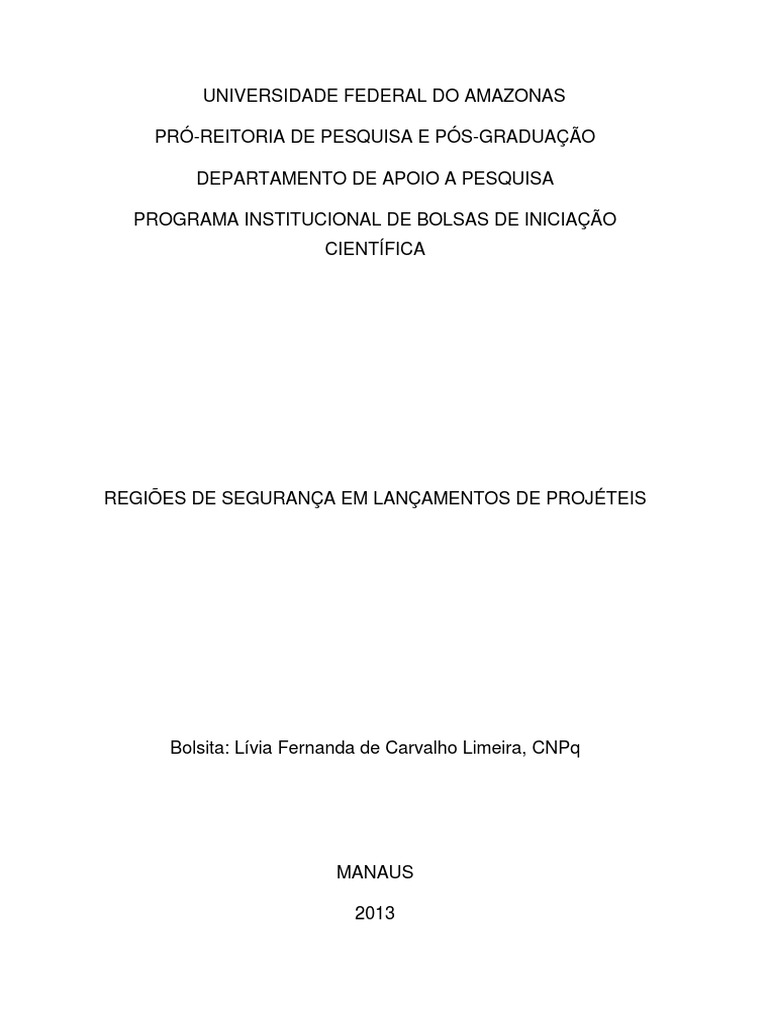 UNIVERSIDADE FEDERAL DO AMAZONAS

PRÓ-REITORIA DE PESQUISA E PÓS-GRADUAÇÃO

DEPARTAMENTO DE APOIO A PESQUISA

PROGRAMA INSTITUCIONAL DE BOLSAS DE INICIAÇÃO CIENTÍFICA

REGIÕES DE SEGURANÇA EM LANÇAMENTOS DE PROJÉTEIS

Bolsita: Lívia Fernanda de Carvalho Limeira, CNPq

MANAUS

2013